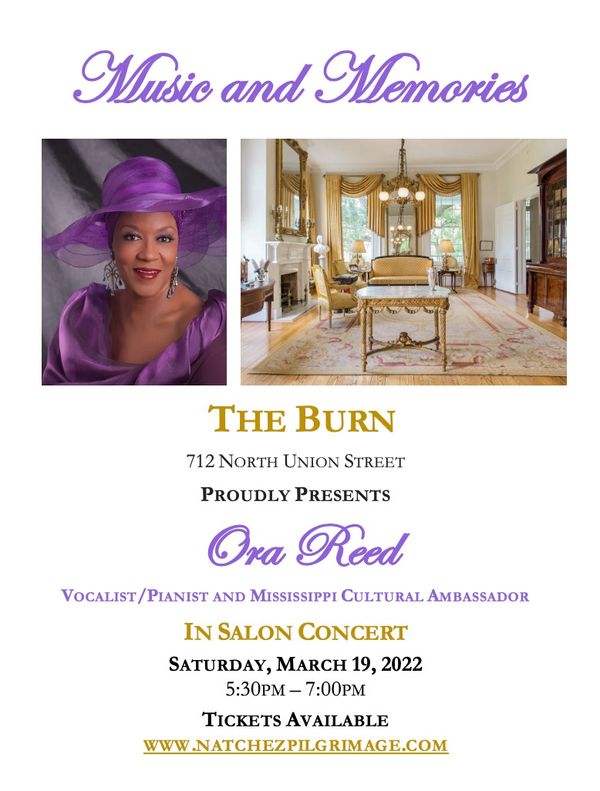 Music and Memories

THE BURN

712 NORTH UNION STREET

PROUDLY PRESENTS

Ora Reed

VOCALIST/PIANIST AND MISSISSIPPI CULTURAL AMBASSADOR

IN SALON CONCERT

SATURDAY, MARCH 19, 2022

5:30PM – 7:00PM

TICKETS AVAILABLE

WWW.NATCHEZPILGRIMAGE.COM